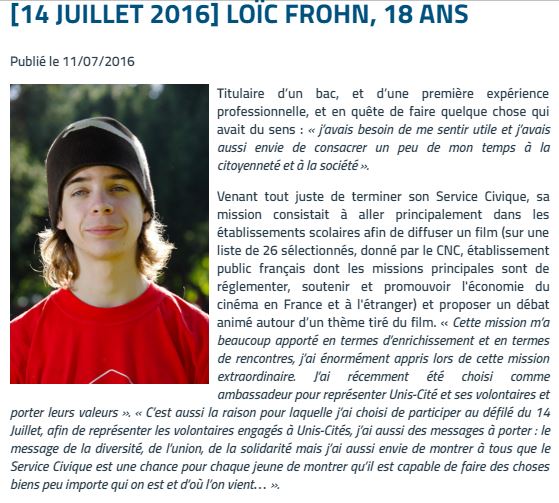 [14 JUILLET 2016] LOÏC FROHN, 18 ANS

Publié le 11/07/2016

Titulaire d'un bac, et d'une première expérience professionnelle, et en quête de faire quelque chose qui avait du sens : « j'avais besoin de me sentir utile et j'avais aussi envie de consacrer un peu de mon temps à la citoyenneté et à la société ».

Venant tout juste de terminer son Service Civique, sa mission consistait à aller principalement dans les établissements scolaires afin de diffuser un film (sur une liste de 26 sélectionnés, donné par le CNC, établissement public français dont les missions principales sont de réglementer, soutenir et promouvoir l'économie du cinéma en France et à l'étranger) et proposer un débat animé autour d'un thème tiré du film. « Cette mission m'a beaucoup apporté en termes d'enrichissement et en termes de rencontres, j'ai énormément appris lors de cette mission extraordinaire. J'ai récemment été choisi comme ambassadeur pour représenter Unis-Cité et ses volontaires et porter leurs valeurs ». « C'est aussi la raison pour laquelle j'ai choisi de participer au défilé du 14 Juillet, afin de représenter les volontaires engagés à Unis-Cités, j'ai aussi des messages à porter : le message de la diversité, de l'union, de la solidarité mais j'ai aussi envie de montrer à tous que le Service Civique est une chance pour chaque jeune de montrer qu'il est capable de faire des choses biens peu importe qui on est et d'où l'on vient… ».